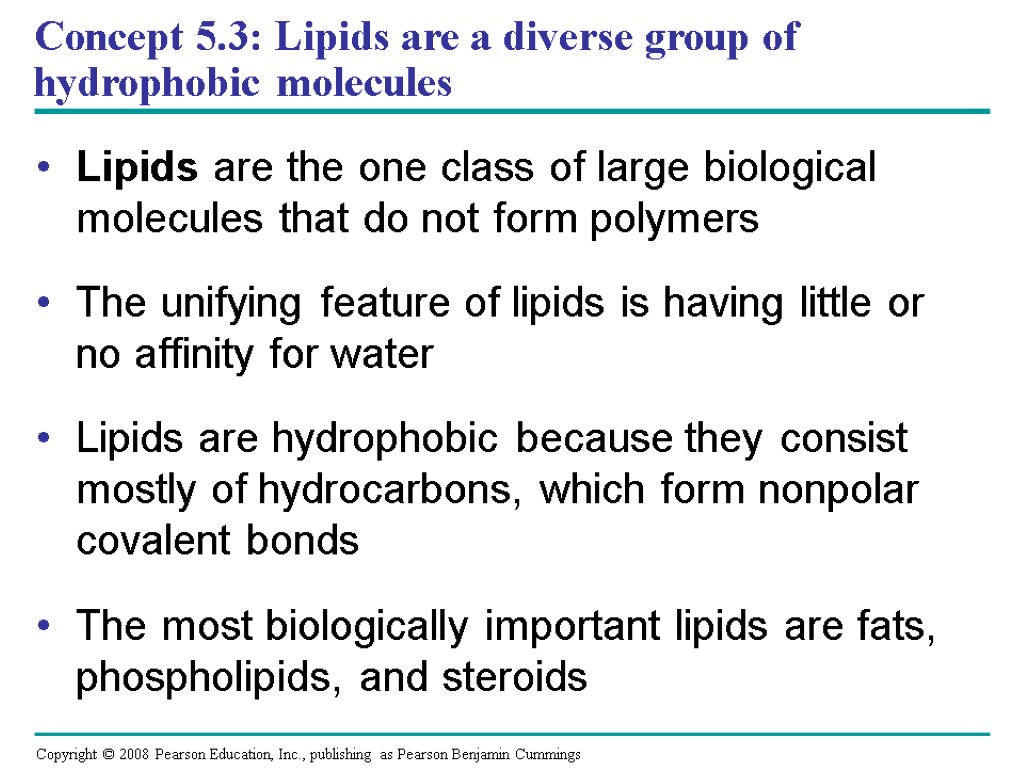 Concept 5.3: Lipids are a diverse group of hydrophobic molecules

• Lipids are the one class of large biological molecules that do not form polymers

• The unifying feature of lipids is having little or no affinity for water

• Lipids are hydrophobic because they consist mostly of hydrocarbons, which form nonpolar covalent bonds

• The most biologically important lipids are fats, phospholipids, and steroids

Copyright © 2008 Pearson Education, Inc., publishing as Pearson Benjamin Cummings